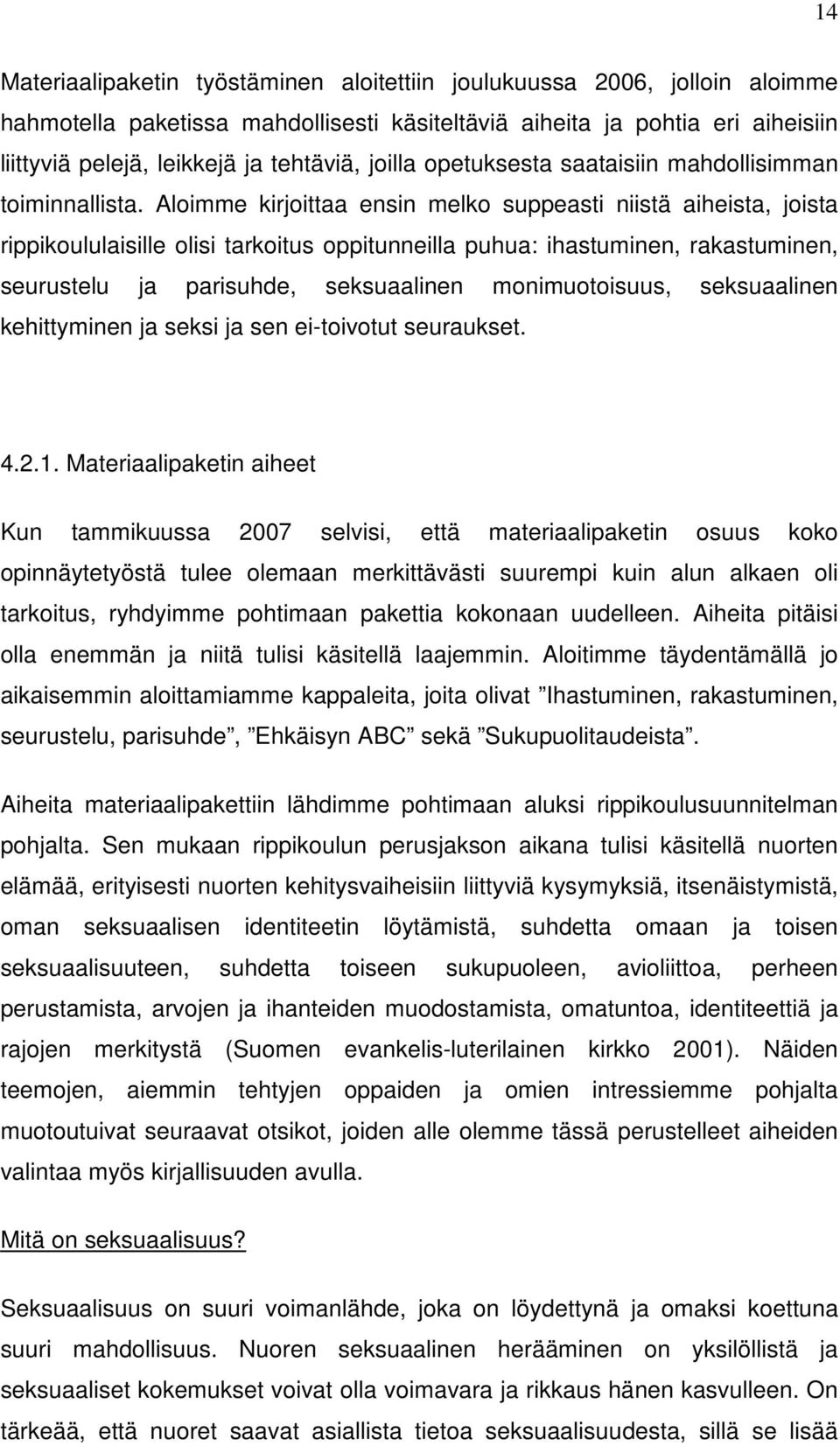 14

Materiaalipaketin työstäminen aloitettiin joulukuussa 2006, jolloin aloimme hahmotella paketissa mahdollisesti käsiteltäviä aiheita ja pohtia eri aiheisiin liittyviä pelejä, leikkejä ja tehtäviä, joilla opetuksesta saataisiin mahdollisimman toiminnallista. Aloimme kirjoittaa ensin melko suppeasti niistä aiheista, joista rippikoululaisille olisi tarkoitus oppitunneilla puhua: ihastuminen, rakastuminen, seurustelu ja parisuhde, seksuaalinen monimuotoisuus, seksuaalinen kehittyminen ja seksi ja sen ei-toivotut seuraukset.

4.2.1. Materiaalipaketin aiheet

Kun tammikuussa 2007 selvisi, että materiaalipaketin osuus koko opinnäytetyöstä tulee olemaan merkittävästi suurempi kuin alun alkaen oli tarkoitus, ryhdyimme pohtimaan pakettia kokonaan uudelleen. Aiheita pitäisi olla enemmän ja niitä tulisi käsitellä laajemmin. Aloitimme täydentämällä jo aikaisemmin aloittamiamme kappaleita, joita olivat ”Ihastuminen, rakastuminen, seurustelu, parisuhde”, ”Ehkäisyn ABC” sekä ”Sukupuolitaudeista”.

Aiheita materiaalipakettiin lähdimme pohtimaan aluksi rippikoulusuunnitelman pohjalta. Sen mukaan rippikoulun perusjakson aikana tulisi käsitellä nuorten elämää, erityisesti nuorten kehitysvaiheisiin liittyviä kysymyksiä, itsenäistymistä, oman seksuaalisen identiteetin löytämistä, suhdetta omaan ja toisen seksuaalisuuteen, suhdetta toiseen sukupuoleen, avioliittoa, perheen perustamista, arvojen ja ihanteiden muodostamista, omatuntoa, identiteettiä ja rajojen merkitystä (Suomen evankelis-luterilainen kirkko 2001). Näiden teemojen, aiemmin tehtyjen oppaiden ja omien intressiemme pohjalta muotoutuivat seuraavat otsikot, joiden alle olemme tässä perustelleet aiheiden valintaa myös kirjallisuuden avulla.

Mitä on seksuaalisuus?

Seksuaalisuus on suuri voimanlähde, joka on löydettynä ja omaksi koettuna suuri mahdollisuus. Nuoren seksuaalinen herääminen on yksilöllistä ja seksuaaliset kokemukset voivat olla voimavara ja rikkaus hänen kasvulleen. On tärkeää, että nuoret saavat asiallista tietoa seksuaalisuudesta, sillä se lisää